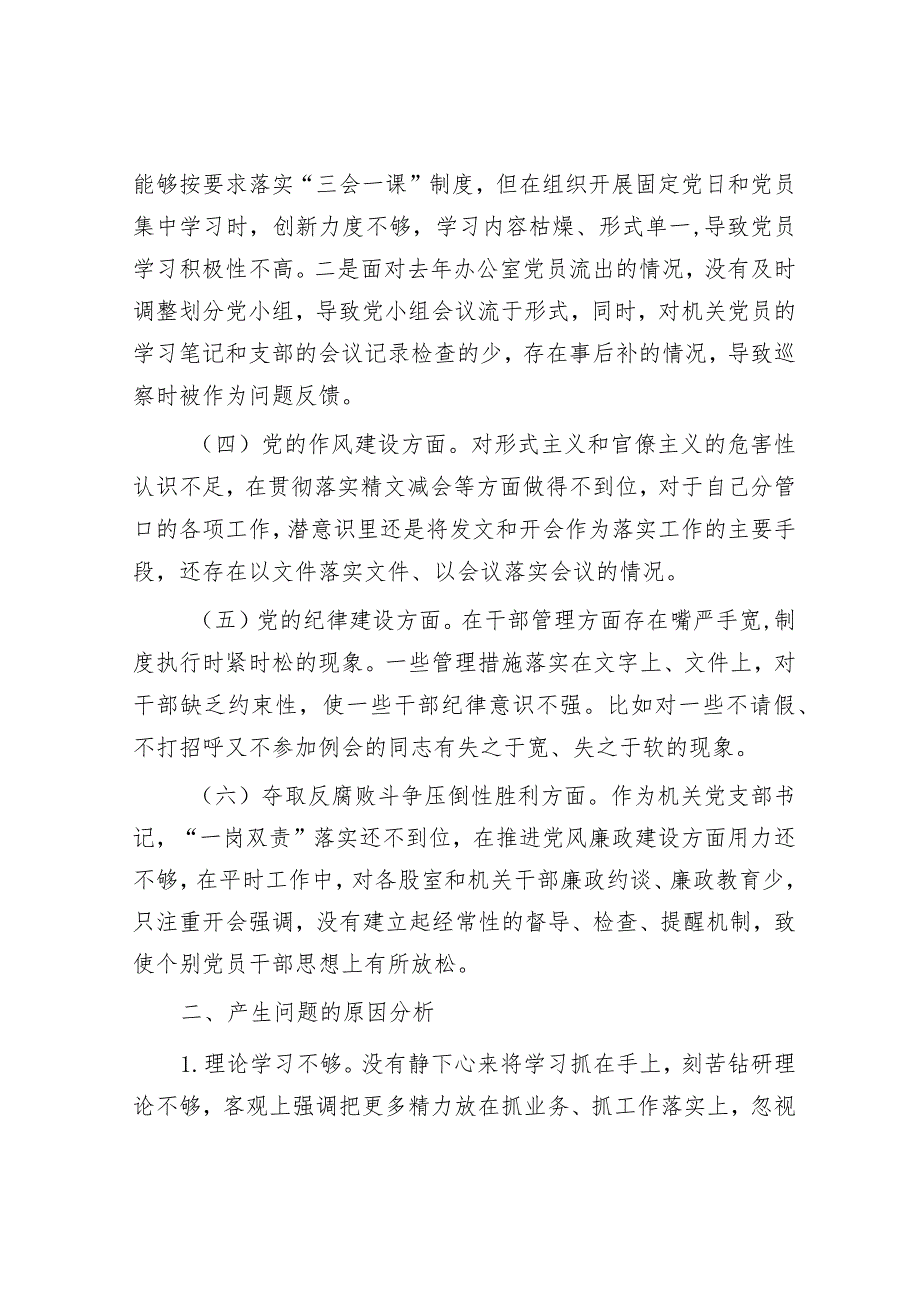 能够按要求落实“三会一课”制度，但在组织开展固定党日和党员集中学习时，创新力度不够，学习内容枯燥、形式单一，导致党员学习积极性不高。二是面对去年办公室党员流出的情况，没有及时调整划分党小组，导致党小组会议流于形式，同时，对机关党员的学习笔记和支部的会议记录检查的少，存在事后补的情况，导致巡察时被作为问题反馈。

（四）党的作风建设方面。对形式主义和官僚主义的危害性认识不足，在贯彻落实精文减会等方面做得不到位，对于自己分管口的各项工作，潜意识里还是将发文和开会作为落实工作的主要手段，还存在以文件落实文件、以会议落实会议的情况。

（五）党的纪律建设方面。在干部管理方面存在嘴严手宽，制度执行时紧时松的现象。一些管理措施落实在文字上、文件上，对干部缺乏约束性，使一些干部纪律意识不强。比如对一些不请假、不打招呼又不参加例会的同志有失之于宽、失之于软的现象。

（六）夺取反腐败斗争压倒性胜利方面。作为机关党支部书记，“一岗双责”落实还不到位，在推进党风廉政建设方面用力还不够，在平时工作中，对各股室和机关干部廉政约谈、廉政教育少，只注重开会强调，没有建立起经常性的督导、检查、提醒机制，致使个别党员干部思想上有所放松。

二、产生问题的原因分析

1.理论学习不够。没有静下心来将学习抓在手上，刻苦钻研理论不够，客观上强调把更多精力放在抓业务、抓工作落实上，忽视